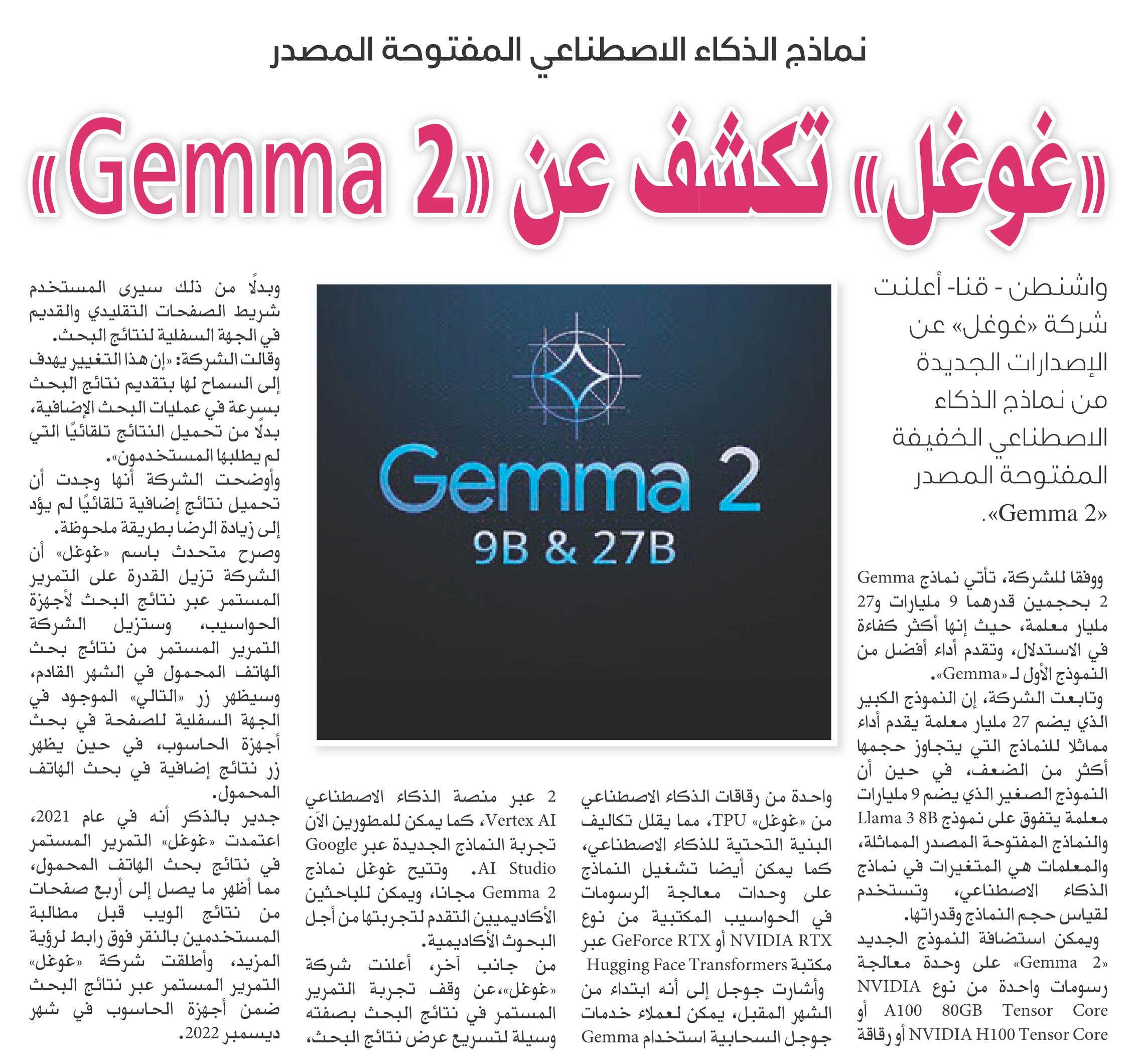 نماذج الذكاء الاصطناعي المفتوحة المصدر

«غوغل» تكشف عن «Gemma 2»

واشنطن - قنا- أعلنت شركة «غوغل» عن الإصدارات الجديدة من نماذج الذكاء الاصطناعي الخفيفة المفتوحة المصدر «Gemma 2».

ووفقا للشركة، تأتي نماذج Gemma 2 بحجمين قدرهما 9 مليارات و27 مليار معلمة، حيث إنها أكثر كفاءة في الاستدلال، وتقدم أداء أفضل من النموذج الأول لـ «Gemma».

وتابعت الشركة، إن النموذج الكبير الذي يضم 27 مليار معلمة يقدم أداء مماثلا للنماذج التي يتجاوز حجمها أكثر من الضعف، في حين أن النموذج الصغير الذي يضم 9 مليارات معلمة يتفوق على نموذج Llama 3 8B والنماذج المفتوحة المصدر المماثلة، والمعلمات هي المتغيرات في نماذج الذكاء الاصطناعي، وتستخدم لقياس حجم النماذج وقدراتها.

ويمكن استضافة النموذج الجديد «Gemma 2» على وحدة معالجة رسومات واحدة من نوع NVIDIA A100 80GB Tensor Core أو NVIDIA H100 Tensor Core أو رقاقة واحدة من رقاقات الذكاء الاصطناعي من «غوغل» TPU، مما يقلل تكاليف البنية التحتية للذكاء الاصطناعي، كما يمكن أيضا تشغيل النماذج على وحدات معالجة الرسومات في الحواسيب المكتبية من نوع NVIDIA RTX أو GeForce RTX عبر مكتبة Hugging Face Transformers

وأشارت جوجل إلى أنه ابتداء من الشهر المقبل، يمكن لعملاء خدمات جوجل السحابية استخدام Gemma 2 عبر منصة الذكاء الاصطناعي Vertex AI، كما يمكن للمطورين الآن تجربة النماذج الجديدة عبر Google AI Studio. وتتيح غوغل نماذج Gemma 2 مجانا، ويمكن للباحثين الأكاديميين التقدم لتجربتها من أجل البحوث الأكاديمية.

من جانب آخر، أعلنت شركة «غوغل»،عن وقف تجربة التمرير المستمر في نتائج البحث بصفته وسيلة لتسريع عرض نتائج البحث، وبدلًا من ذلك سيرى المستخدم شريط الصفحات التقليدي والقديم في الجهة السفلية لنتائج البحث.

وقالت الشركة: «إن هذا التغيير يهدف إلى السماح لها بتقديم نتائج البحث بسرعة في عمليات البحث الإضافية، بدلًا من تحميل النتائج تلقائيًا التي لم يطلبها المستخدمون».

وأوضحت الشركة أنها وجدت أن تحميل نتائج إضافية تلقائيًا لم يؤد إلى زيادة الرضا بطريقة ملحوظة.

وصرح متحدث باسم «غوغل» أن الشركة تزيل القدرة على التمرير المستمر عبر نتائج البحث لأجهزة الحواسيب، وستزيل الشركة التمرير المستمر من نتائج بحث الهاتف المحمول في الشهر القادم، وسيظهر زر «التالي» الموجود في الجهة السفلية للصفحة في بحث أجهزة الحاسوب، في حين يظهر زر نتائج إضافية في بحث الهاتف المحمول.

جدير بالذكر أنه في عام 2021، اعتمدت «غوغل» التمرير المستمر في نتائج بحث الهاتف المحمول، مما أظهر ما يصل إلى أربع صفحات من نتائج الويب قبل مطالبة المستخدمين بالنقر فوق رابط لرؤية المزيد، وأطلقت شركة «غوغل» التمرير المستمر عبر نتائج البحث ضمن أجهزة الحاسوب في شهر ديسمبر 2022.

Gemma 2
9B & 27B